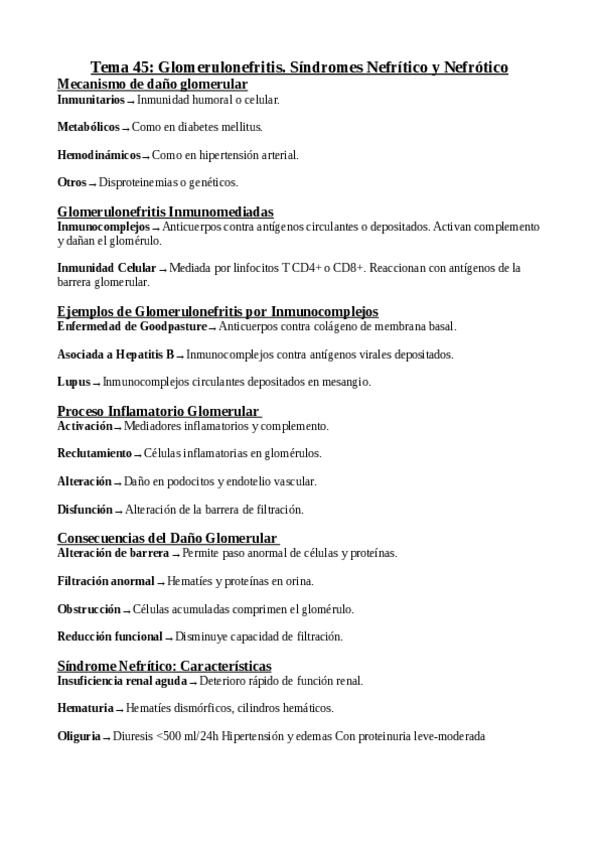 Tema 45: Glomerulonefritis. Síndromes Nefrítico y Nefrótico

Mecanismo de daño glomerular
Inmunitarios → Inmunidad humoral o celular.

Metabólicos → Como en diabetes mellitus.

Hemodinámicos → Como en hipertensión arterial.

Otros → Disproteinemias o genéticos.

Glomerulonefritis Inmunomediadas
Inmunocomplejos → Anticuerpos contra antígenos circulantes o depositados. Activan complemento y dañan el glomérulo.

Inmunidad Celular → Mediada por linfocitos T CD4+ o CD8+. Reaccionan con antígenos de la barrera glomerular.

Ejemplos de Glomerulonefritis por Inmunocomplejos
Enfermedad de Goodpasture → Anticuerpos contra colágeno de membrana basal.

Asociada a Hepatitis B → Inmunocomplejos contra antígenos virales depositados.

Lupus → Inmunocomplejos circulantes depositados en mesangio.

Proceso Inflamatorio Glomerular
Activación → Mediadores inflamatorios y complemento.

Reclutamiento → Células inflamatorias en glomérulos.

Alteración → Daño en podocitos y endotelio vascular.

Disfunción → Alteración de la barrera de filtración.

Consecuencias del Daño Glomerular
Alteración de barrera → Permite paso anormal de células y proteínas.

Filtración anormal → Hematíes y proteínas en orina.

Obstrucción → Células acumuladas comprimen el glomérulo.

Reducción funcional → Disminuye capacidad de filtración.

Síndrome Nefrítico: Características
Insuficiencia renal aguda → Deterioro rápido de función renal.

Hematuria → Hematíes dismórficos, cilindros hemáticos.

Oliguria → Diuresis <500 ml/24h Hipertensión y edemas Con proteinuria leve-moderada